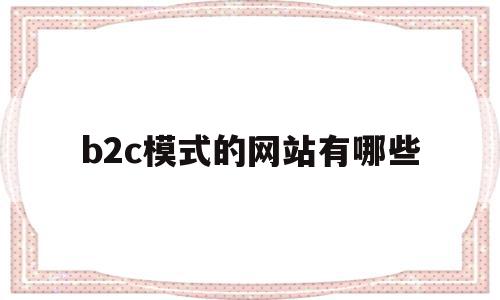 b2c模式的网站有哪些